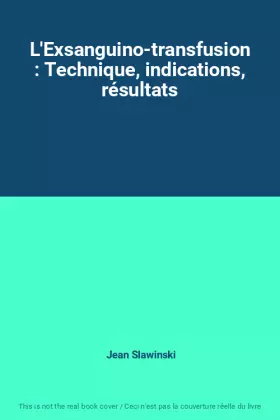 L'Exsanguino-transfusion : Technique, indications, résultats

Jean Slawinski

This is not the real book cover / Ceci n'est pas la couverture réelle du livre